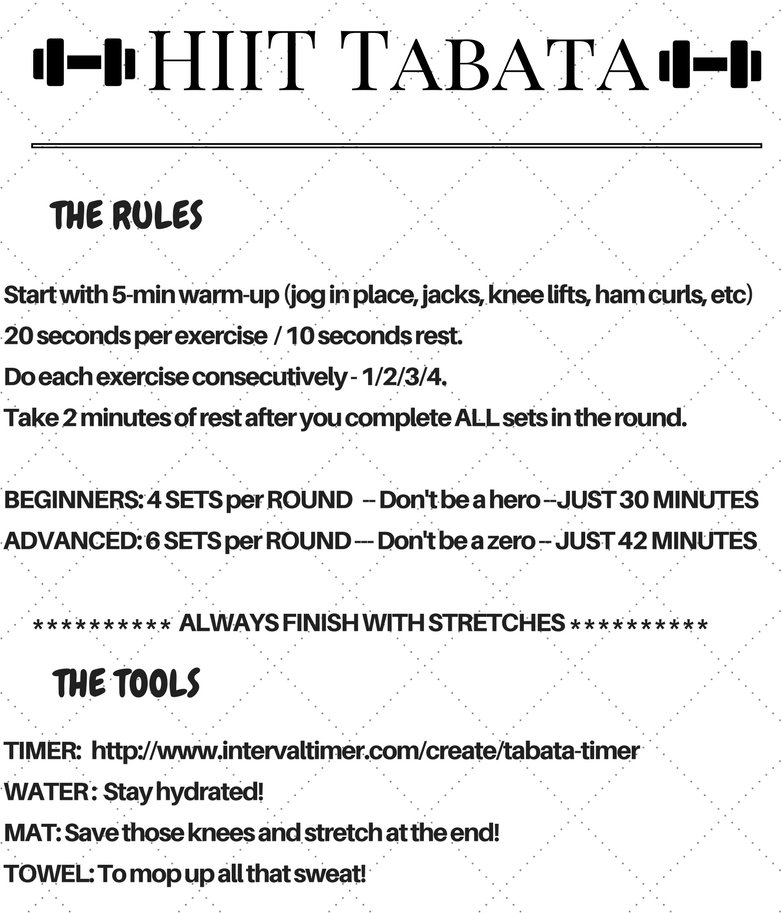 HIIT TABATA

THE RULES

Start with 5-min warm-up (jog in place, jacks, knee lifts, ham curls, etc)
20 seconds per exercise / 10 seconds rest.
Do each exercise consecutively - 1/2/3/4.
Take 2 minutes of rest after you complete ALL sets in the round.

BEGINNERS: 4 SETS per ROUND -- Don't be a hero --JUST 30 MINUTES
ADVANCED: 6 SETS per ROUND --- Don't be a zero -- JUST 42 MINUTES

********** ALWAYS FINISH WITH STRETCHES **********

THE TOOLS

TIMER: http://www.intervaltimer.com/create/tabata-timer
WATER: Stay hydrated!
MAT: Save those knees and stretch at the end!
TOWEL: To mop up all that sweat!